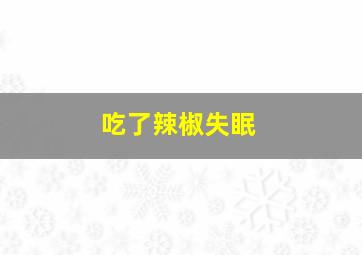 吃了辣椒失眠